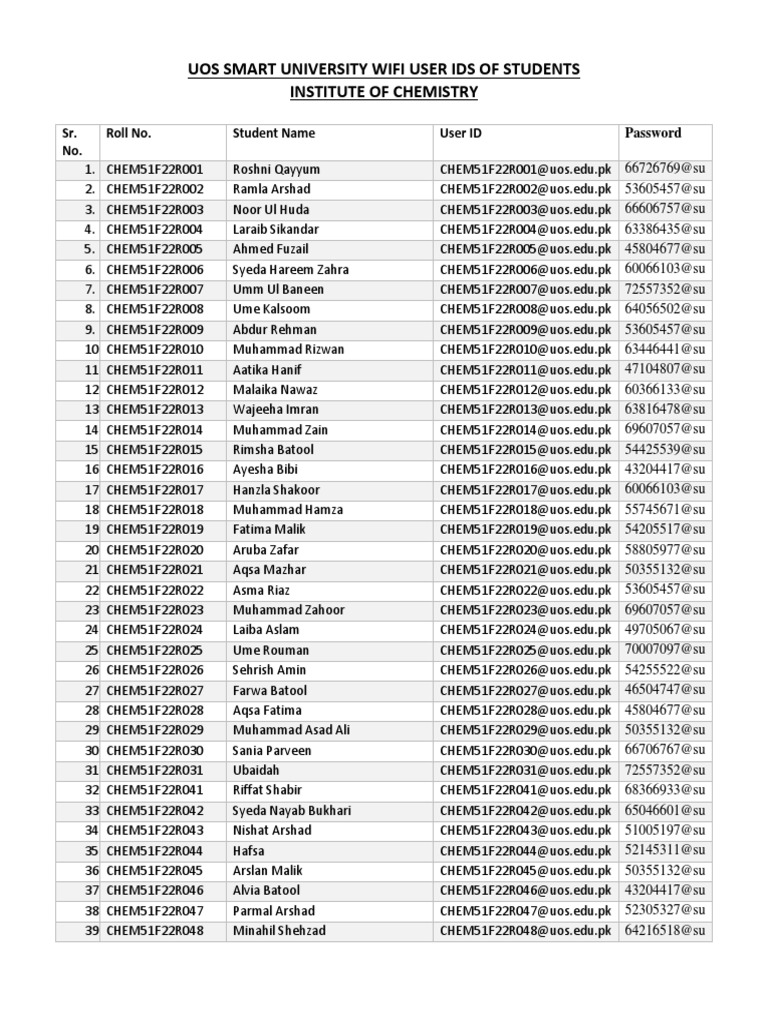 UOS SMART UNIVERSITY WIFI USER IDS OF STUDENTS
INSTITUTE OF CHEMISTRY

| Sr. No. | Roll No. | Student Name | User ID | Password |
|---|---|---|---|---|
| 1. | CHEM51F22R001 | Roshni Qayyum | CHEM51F22R001@uos.edu.pk | 66726769@su |
| 2. | CHEM51F22R002 | Ramla Arshad | CHEM51F22R002@uos.edu.pk | 53605457@su |
| 3. | CHEM51F22R003 | Noor Ul Huda | CHEM51F22R003@uos.edu.pk | 66606757@su |
| 4. | CHEM51F22R004 | Laraib Sikandar | CHEM51F22R004@uos.edu.pk | 63386435@su |
| 5. | CHEM51F22R005 | Ahmed Fuzail | CHEM51F22R005@uos.edu.pk | 45804677@su |
| 6. | CHEM51F22R006 | Syeda Hareem Zahra | CHEM51F22R006@uos.edu.pk | 60066103@su |
| 7. | CHEM51F22R007 | Umm Ul Baneen | CHEM51F22R007@uos.edu.pk | 72557352@su |
| 8. | CHEM51F22R008 | Ume Kalsoom | CHEM51F22R008@uos.edu.pk | 64056502@su |
| 9. | CHEM51F22R009 | Abdur Rehman | CHEM51F22R009@uos.edu.pk | 53605457@su |
| 10 | CHEM51F22R010 | Muhammad Rizwan | CHEM51F22R010@uos.edu.pk | 63446441@su |
| 11 | CHEM51F22R011 | Aatika Hanif | CHEM51F22R011@uos.edu.pk | 47104807@su |
| 12 | CHEM51F22R012 | Malaika Nawaz | CHEM51F22R012@uos.edu.pk | 60366133@su |
| 13 | CHEM51F22R013 | Wajeeha Imran | CHEM51F22R013@uos.edu.pk | 63816478@su |
| 14 | CHEM51F22R014 | Muhammad Zain | CHEM51F22R014@uos.edu.pk | 69607057@su |
| 15 | CHEM51F22R015 | Rimsha Batool | CHEM51F22R015@uos.edu.pk | 54425539@su |
| 16 | CHEM51F22R016 | Ayesha Bibi | CHEM51F22R016@uos.edu.pk | 43204417@su |
| 17 | CHEM51F22R017 | Hanzla Shakoor | CHEM51F22R017@uos.edu.pk | 60066103@su |
| 18 | CHEM51F22R018 | Muhammad Hamza | CHEM51F22R018@uos.edu.pk | 55745671@su |
| 19 | CHEM51F22R019 | Fatima Malik | CHEM51F22R019@uos.edu.pk | 54205517@su |
| 20 | CHEM51F22R020 | Aruba Zafar | CHEM51F22R020@uos.edu.pk | 58805977@su |
| 21 | CHEM51F22R021 | Aqsa Mazhar | CHEM51F22R021@uos.edu.pk | 50355132@su |
| 22 | CHEM51F22R022 | Asma Riaz | CHEM51F22R022@uos.edu.pk | 53605457@su |
| 23 | CHEM51F22R023 | Muhammad Zahoor | CHEM51F22R023@uos.edu.pk | 69607057@su |
| 24 | CHEM51F22R024 | Laiba Aslam | CHEM51F22R024@uos.edu.pk | 49705067@su |
| 25 | CHEM51F22R025 | Ume Rouman | CHEM51F22R025@uos.edu.pk | 70007097@su |
| 26 | CHEM51F22R026 | Sehrish Amin | CHEM51F22R026@uos.edu.pk | 54255522@su |
| 27 | CHEM51F22R027 | Farwa Batool | CHEM51F22R027@uos.edu.pk | 46504747@su |
| 28 | CHEM51F22R028 | Aqsa Fatima | CHEM51F22R028@uos.edu.pk | 45804677@su |
| 29 | CHEM51F22R029 | Muhammad Asad Ali | CHEM51F22R029@uos.edu.pk | 50355132@su |
| 30 | CHEM51F22R030 | Sania Parveen | CHEM51F22R030@uos.edu.pk | 66706767@su |
| 31 | CHEM51F22R031 | Ubaidah | CHEM51F22R031@uos.edu.pk | 72557352@su |
| 32 | CHEM51F22R041 | Riffat Shabir | CHEM51F22R041@uos.edu.pk | 68366933@su |
| 33 | CHEM51F22R042 | Syeda Nayab Bukhari | CHEM51F22R042@uos.edu.pk | 65046601@su |
| 34 | CHEM51F22R043 | Nishat Arshad | CHEM51F22R043@uos.edu.pk | 51005197@su |
| 35 | CHEM51F22R044 | Hafsa | CHEM51F22R044@uos.edu.pk | 52145311@su |
| 36 | CHEM51F22R045 | Arslan Malik | CHEM51F22R045@uos.edu.pk | 50355132@su |
| 37 | CHEM51F22R046 | Alvia Batool | CHEM51F22R046@uos.edu.pk | 43204417@su |
| 38 | CHEM51F22R047 | Parmal Arshad | CHEM51F22R047@uos.edu.pk | 52305327@su |
| 39 | CHEM51F22R048 | Minahil Shehzad | CHEM51F22R048@uos.edu.pk | 64216518@su |